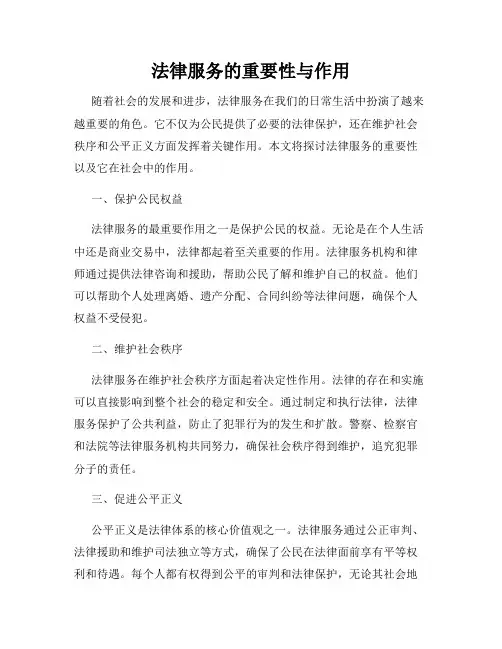 法律服务的重要性与作用

随着社会的发展和进步，法律服务在我们的日常生活中扮演了越来越重要的角色。它不仅为公民提供了必要的法律保护，还在维护社会秩序和公平正义方面发挥着关键作用。本文将探讨法律服务的重要性以及它在社会中的作用。

一、保护公民权益

法律服务的最重要作用之一是保护公民的权益。无论是在个人生活中还是商业交易中，法律都起着至关重要的作用。法律服务机构和律师通过提供法律咨询和援助，帮助公民了解和维护自己的权益。他们可以帮助个人处理离婚、遗产分配、合同纠纷等法律问题，确保个人权益不受侵犯。

二、维护社会秩序

法律服务在维护社会秩序方面起着决定性作用。法律的存在和实施可以直接影响到整个社会的稳定和安全。通过制定和执行法律，法律服务保护了公共利益，防止了犯罪行为的发生和扩散。警察、检察官和法院等法律服务机构共同努力，确保社会秩序得到维护，追究犯罪分子的责任。

三、促进公平正义

公平正义是法律体系的核心价值观之一。法律服务通过公正审判、法律援助和维护司法独立等方式，确保了公民在法律面前享有平等权利和待遇。每个人都有权得到公平的审判和法律保护，无论其社会地